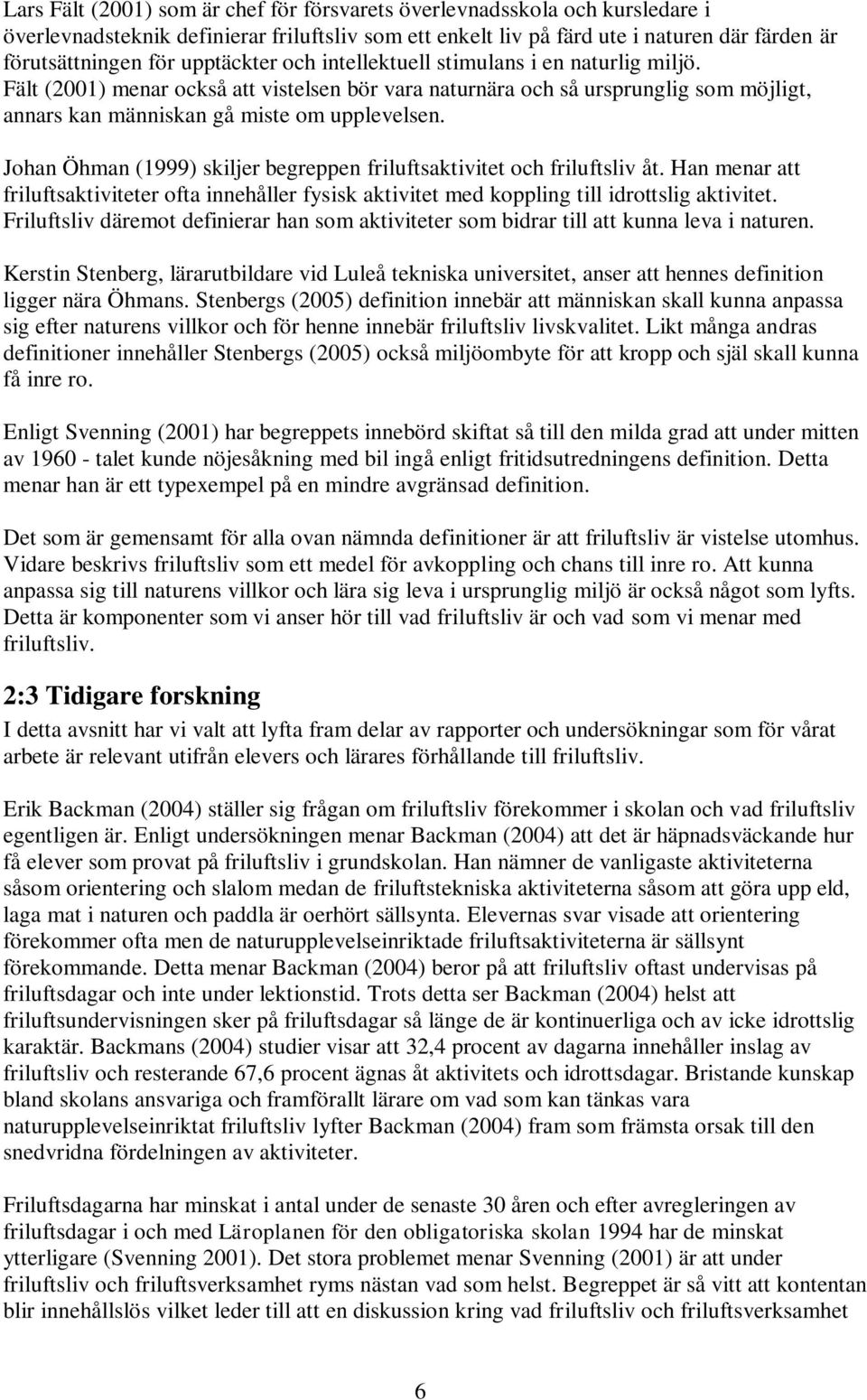 Lars Fält (2001) som är chef för försvarets överlevnadsskola och kursledare i överlevnadsteknik definierar friluftsliv som ett enkelt liv på färd ute i naturen där färden är förutsättningen för upptäckter och intellektuell stimulans i en naturlig miljö. Fält (2001) menar också att vistelsen bör vara naturnära och så ursprunglig som möjligt, annars kan människan gå miste om upplevelsen.

Johan Öhman (1999) skiljer begreppen friluftsaktivitet och friluftsliv åt. Han menar att friluftsaktiviteter ofta innehåller fysisk aktivitet med koppling till idrottslig aktivitet. Friluftsliv däremot definierar han som aktiviteter som bidrar till att kunna leva i naturen.

Kerstin Stenberg, lärarutbildare vid Luleå tekniska universitet, anser att hennes definition ligger nära Öhmans. Stenbergs (2005) definition innebär att människan skall kunna anpassa sig efter naturens villkor och för henne innebär friluftsliv livskvalitet. Likt många andras definitioner innehåller Stenbergs (2005) också miljöombyte för att kropp och själ skall kunna få inre ro.

Enligt Svenning (2001) har begreppets innebörd skiftat så till den milda grad att under mitten av 1960 - talet kunde nöjesåkning med bil ingå enligt fritidsutredningens definition. Detta menar han är ett typexempel på en mindre avgränsad definition.

Det som är gemensamt för alla ovan nämnda definitioner är att friluftsliv är vistelse utomhus. Vidare beskrivs friluftsliv som ett medel för avkoppling och chans till inre ro. Att kunna anpassa sig till naturens villkor och lära sig leva i ursprunglig miljö är också något som lyfts. Detta är komponenter som vi anser hör till vad friluftsliv är och vad som vi menar med friluftsliv.

2:3 Tidigare forskning

I detta avsnitt har vi valt att lyfta fram delar av rapporter och undersökningar som för vårat arbete är relevant utifrån elevers och lärares förhållande till friluftsliv.

Erik Backman (2004) ställer sig frågan om friluftsliv förekommer i skolan och vad friluftsliv egentligen är. Enligt undersökningen menar Backman (2004) att det är häpnadsväckande hur få elever som provat på friluftsliv i grundskolan. Han nämner de vanligaste aktiviteterna såsom orientering och slalom medan de friluftstekniska aktiviteterna såsom att göra upp eld, laga mat i naturen och paddla är oerhört sällsynta. Elevernas svar visade att orientering förekommer ofta men de naturupplevelseinriktade friluftsaktiviteterna är sällsynt förekommande. Detta menar Backman (2004) beror på att friluftsliv oftast undervisas på friluftsdagar och inte under lektionstid. Trots detta ser Backman (2004) helst att friluftsundervisningen sker på friluftsdagar så länge de är kontinuerliga och av icke idrottslig karaktär. Backmans (2004) studier visar att 32,4 procent av dagarna innehåller inslag av friluftsliv och resterande 67,6 procent ägnas åt aktivitets och idrottsdagar. Bristande kunskap bland skolans ansvariga och framförallt lärare om vad som kan tänkas vara naturupplevelseinriktat friluftsliv lyfter Backman (2004) fram som främsta orsak till den snedvridna fördelningen av aktiviteter.

Friluftsdagarna har minskat i antal under de senaste 30 åren och efter avregleringen av friluftsdagar i och med Läroplanen för den obligatoriska skolan 1994 har de minskat ytterligare (Svenning 2001). Det stora problemet menar Svenning (2001) är att under friluftsliv och friluftsverksamhet ryms nästan vad som helst. Begreppet är så vitt att kontentan blir innehållslös vilket leder till att en diskussion kring vad friluftsliv och friluftsverksamhet

6